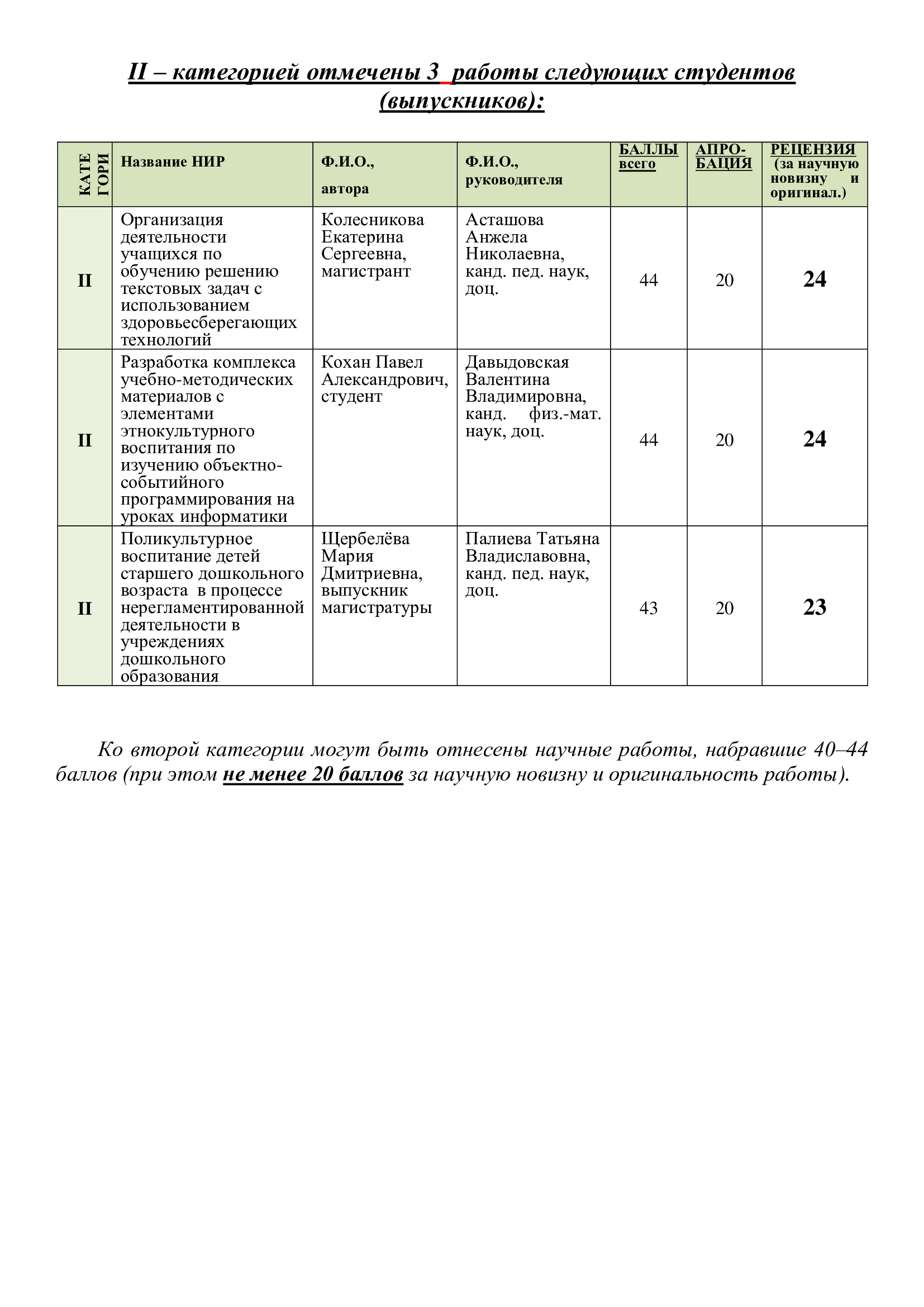 II – категорией отмечены 3 работы следующих студентов (выпускников):

| КАТЕ ГОРИ | Название НИР | Ф.И.О., автора | Ф.И.О., руководителя | БАЛЛЫ всего | АПРО-БАЦИЯ | РЕЦЕНЗИЯ (за научную новизну и оригинал.) |
|---|---|---|---|---|---|---|
| II | Организация деятельности учащихся по обучению решению текстовых задач с использованием здоровьесберегающих технологий | Колесникова Екатерина Сергеевна, магистрант | Асташова Анжела Николаевна, канд. пед. наук, доц. | 44 | 20 | 24 |
| II | Разработка комплекса учебно-методических материалов с элементами этнокультурного воспитания по изучению объектно-событийного программирования на уроках информатики | Кохан Павел Александрович, студент | Давыдовская Валентина Владимировна, канд. физ.-мат. наук, доц. | 44 | 20 | 24 |
| II | Поликультурное воспитание детей старшего дошкольного возраста в процессе нерегламентированной деятельности в учреждениях дошкольного образования | Щербелёва Мария Дмитриевна, выпускник магистратуры | Палиева Татьяна Владиславовна, канд. пед. наук, доц. | 43 | 20 | 23 |

Ко второй категории могут быть отнесены научные работы, набравшие 40–44 баллов (при этом не менее 20 баллов за научную новизну и оригинальность работы).